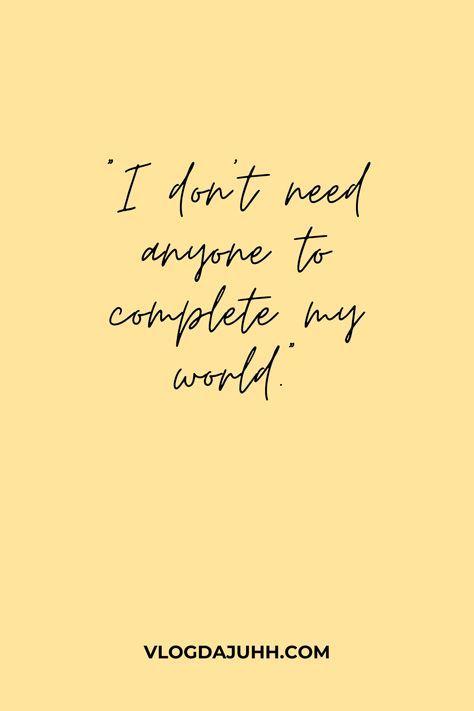 "I don't need anyone to complete my world."

VLOGDAJUHH.COM